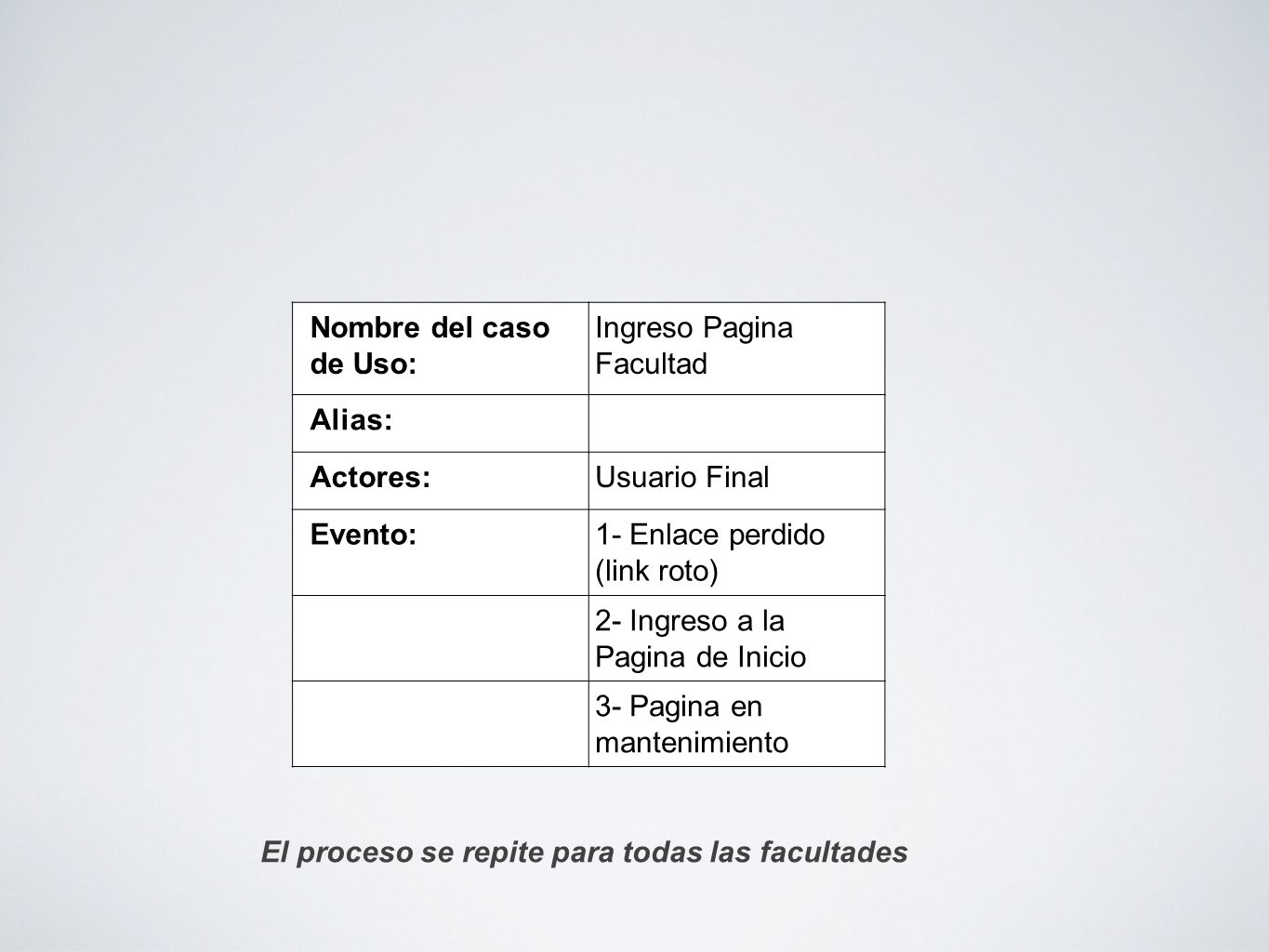 | Nombre del caso de Uso: | Ingreso Pagina Facultad |
|---|---|
| Alias: | |
| Actores: | Usuario Final |
| Evento: | 1- Enlace perdido (link roto) |
| | 2- Ingreso a la Pagina de Inicio |
| | 3- Pagina en mantenimiento |

El proceso se repite para todas las facultades